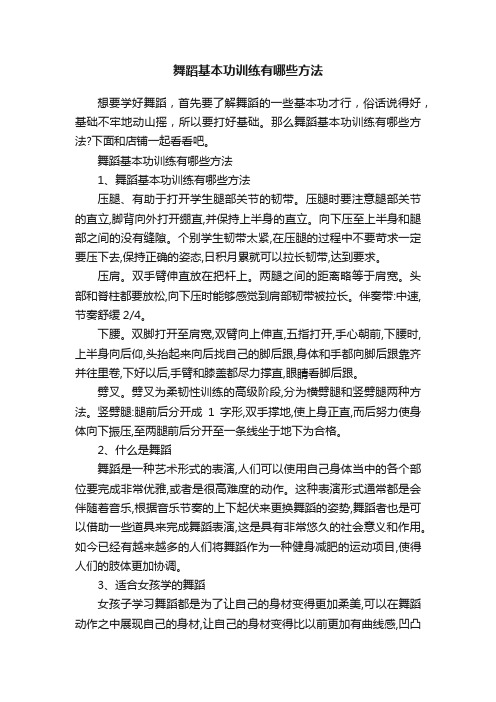 舞蹈基本功训练有哪些方法

想要学好舞蹈，首先要了解舞蹈的一些基本功才行，俗话说得好，基础不牢地动山摇，所以要打好基础。那么舞蹈基本功训练有哪些方法?下面和店铺一起看看吧。

舞蹈基本功训练有哪些方法

1、舞蹈基本功训练有哪些方法

压腿、有助于打开学生腿部关节的韧带。压腿时要注意腿部关节的直立,脚背向外打开绷直,并保持上半身的直立。向下压至上半身和腿部之间的没有缝隙。个别学生韧带太紧,在压腿的过程中不要苛求一定要压下去,保持正确的姿态,日积月累就可以拉长韧带,达到要求。

压肩。双手臂伸直放在把杆上。两腿之间的距离略等于肩宽。头部和脊柱都要放松,向下压时能够感觉到肩部韧带被拉长。伴奏带:中速,节奏舒缓 2/4。

下腰。双脚打开至肩宽,双臂向上伸直,五指打开,手心朝前,下腰时,上半身向后仰,头抬起来向后找自己的脚后跟,身体和手都向脚后跟靠齐并往里卷,下好以后,手臂和膝盖都尽力撑直,眼睛看脚后跟。

劈叉。劈叉为柔韧性训练的高级阶段,分为横劈腿和竖劈腿两种方法。竖劈腿:腿前后分开成 1 字形,双手撑地,使上身正直,而后努力使身体向下振压,至两腿前后分开至一条线坐于地下为合格。

2、什么是舞蹈

舞蹈是一种艺术形式的表演,人们可以使用自己身体当中的各个部位要完成非常优雅,或者是很高难度的动作。这种表演形式通常都是会伴随着音乐,根据音乐节奏的上下起伏来更换舞蹈的姿势,舞蹈者也是可以借助一些道具来完成舞蹈表演,这是具有非常悠久的社会意义和作用。如今已经有越来越多的人们将舞蹈作为一种健身减肥的运动项目,使得人们的肢体更加协调。

3、适合女孩学的舞蹈

女孩子学习舞蹈都是为了让自己的身材变得更加柔美,可以在舞蹈动作之中展现自己的身材,让自己的身材变得比以前更加有曲线感,凹凸